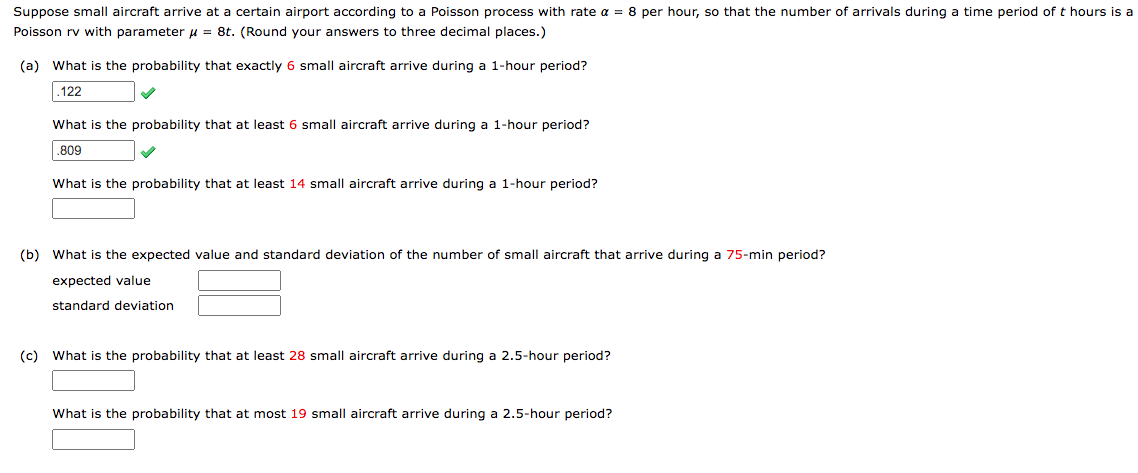 Suppose small aircraft arrive at a certain airport according to a Poisson process with rate $\alpha = 8$ per hour, so that the number of arrivals during a time period of $t$ hours is a Poisson rv with parameter $\mu = 8t$. (Round your answers to three decimal places.)

(a) What is the probability that exactly 6 small aircraft arrive during a 1-hour period?

.122

What is the probability that at least 6 small aircraft arrive during a 1-hour period?

.809

What is the probability that at least 14 small aircraft arrive during a 1-hour period?

(b) What is the expected value and standard deviation of the number of small aircraft that arrive during a 75-min period?

expected value

standard deviation

(c) What is the probability that at least 28 small aircraft arrive during a 2.5-hour period?

What is the probability that at most 19 small aircraft arrive during a 2.5-hour period?